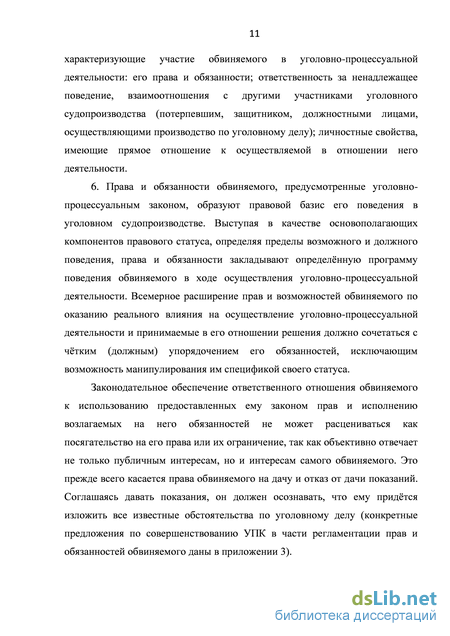 11

характеризующие участие обвиняемого в уголовно-процессуальной деятельности: его права и обязанности; ответственность за ненадлежащее поведение, взаимоотношения с другими участниками уголовного судопроизводства (потерпевшим, защитником, должностными лицами, осуществляющими производство по уголовному делу); личностные свойства, имеющие прямое отношение к осуществляемой в отношении него деятельности.

6. Права и обязанности обвиняемого, предусмотренные уголовно-процессуальным законом, образуют правовой базис его поведения в уголовном судопроизводстве. Выступая в качестве основополагающих компонентов правового статуса, определяя пределы возможного и должного поведения, права и обязанности закладывают определённую программу поведения обвиняемого в ходе осуществления уголовно-процессуальной деятельности. Всемерное расширение прав и возможностей обвиняемого по оказанию реального влияния на осуществление уголовно-процессуальной деятельности и принимаемые в его отношении решения должно сочетаться с чётким (должным) упорядочением его обязанностей, исключающим возможность манипулирования им спецификой своего статуса.

Законодательное обеспечение ответственного отношения обвиняемого к использованию предоставленных ему законом прав и исполнению возлагаемых на него обязанностей не может расцениваться как посягательство на его права или их ограничение, так как объективно отвечает не только публичным интересам, но и интересам самого обвиняемого. Это прежде всего касается права обвиняемого на дачу и отказ от дачи показаний. Соглашаясь давать показания, он должен осознавать, что ему придётся изложить все известные обстоятельства по уголовному делу (конкретные предложения по совершенствованию УПК в части регламентации прав и обязанностей обвиняемого даны в приложении 3).

dsLib.net
библиотека диссертаций